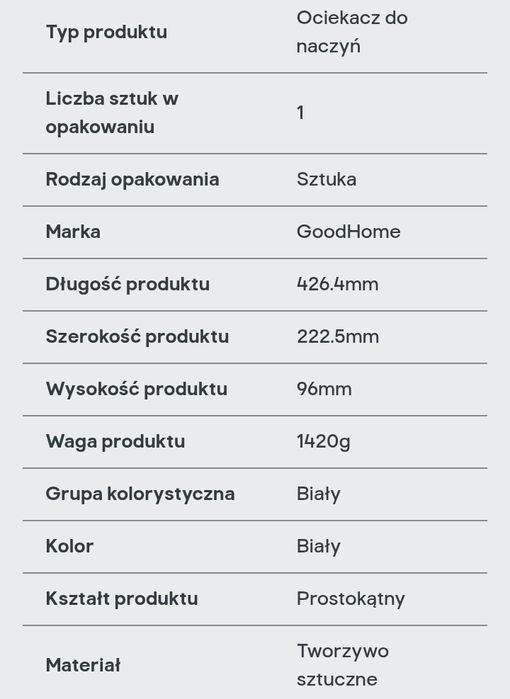 | Typ produktu | Ociekacz do naczyń |
|---|---|
| Liczba sztuk w opakowaniu | 1 |
| Rodzaj opakowania | Sztuka |
| Marka | GoodHome |
| Długość produktu | 426.4mm |
| Szerokość produktu | 222.5mm |
| Wysokość produktu | 96mm |
| Waga produktu | 1420g |
| Grupa kolorystyczna | Biały |
| Kolor | Biały |
| Kształt produktu | Prostokątny |
| Materiał | Tworzywo sztuczne |